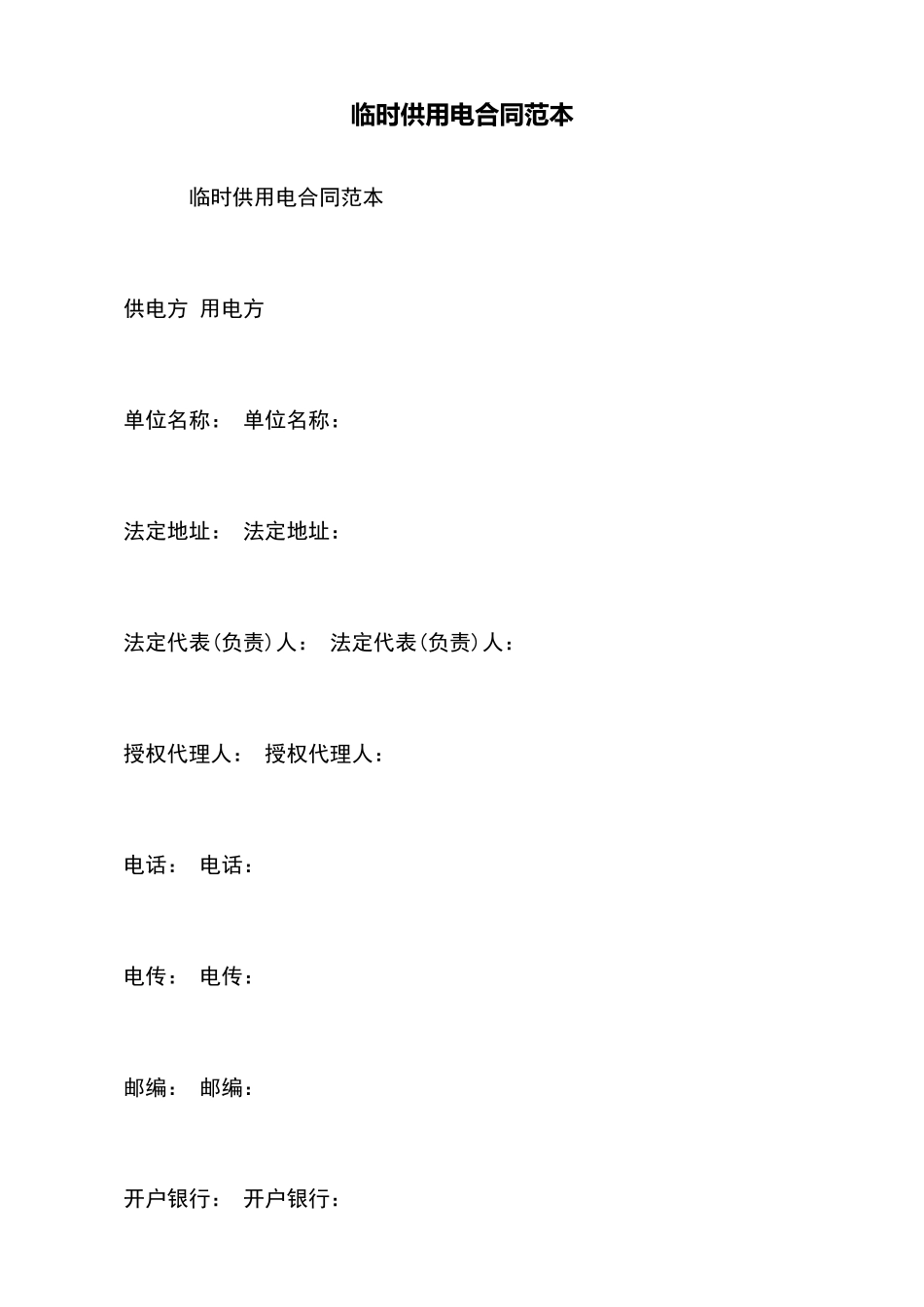 临时供用电合同范本

临时供用电合同范本

供电方 用电方

单位名称： 单位名称：

法定地址： 法定地址：

法定代表(负责)人： 法定代表(负责)人：

授权代理人： 授权代理人：

电话： 电话：

电传： 电传：

邮编： 邮编：

开户银行： 开户银行：